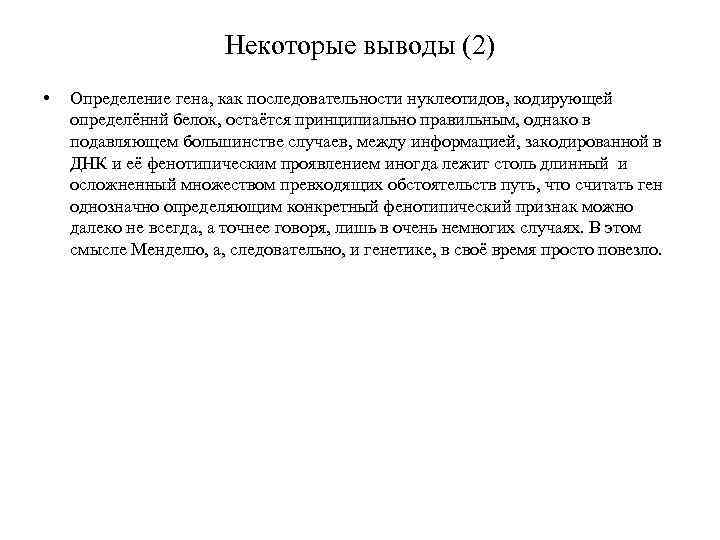 Некоторые выводы (2)

• Определение гена, как последовательности нуклеотидов, кодирующей определённй белок, остаётся принципиально правильным, однако в подавляющем большинстве случаев, между информацией, закодированной в ДНК и её фенотипическим проявлением иногда лежит столь длинный и осложненный множеством превходящих обстоятельств путь, что считать ген однозначно определяющим конкретный фенотипический признак можно далеко не всегда, а точнее говоря, лишь в очень немногих случаях. В этом смысле Менделю, а, следовательно, и генетике, в своё время просто повезло.